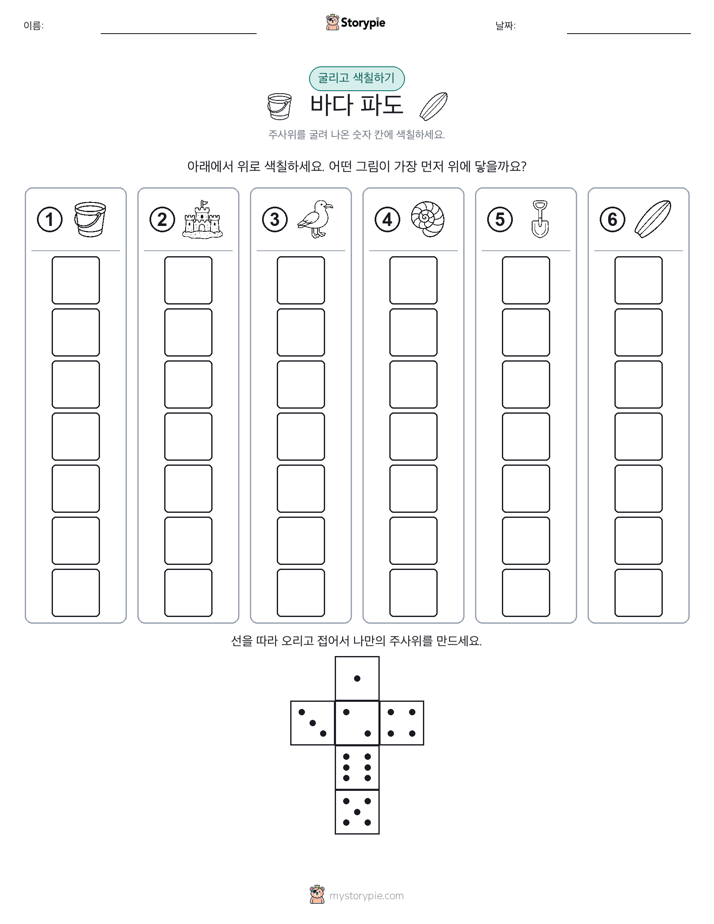 이름:

Storypie

날짜:

굴리고 색칠하기

바다 파도

주사위를 굴려 나온 숫자 칸에 색칠하세요.

아래에서 위로 색칠하세요. 어떤 그림이 가장 먼저 위에 닿을까요?

① ② ③ ④ ⑤ ⑥

선을 따라 오리고 접어서 나만의 주사위를 만드세요.

mystorypie.com